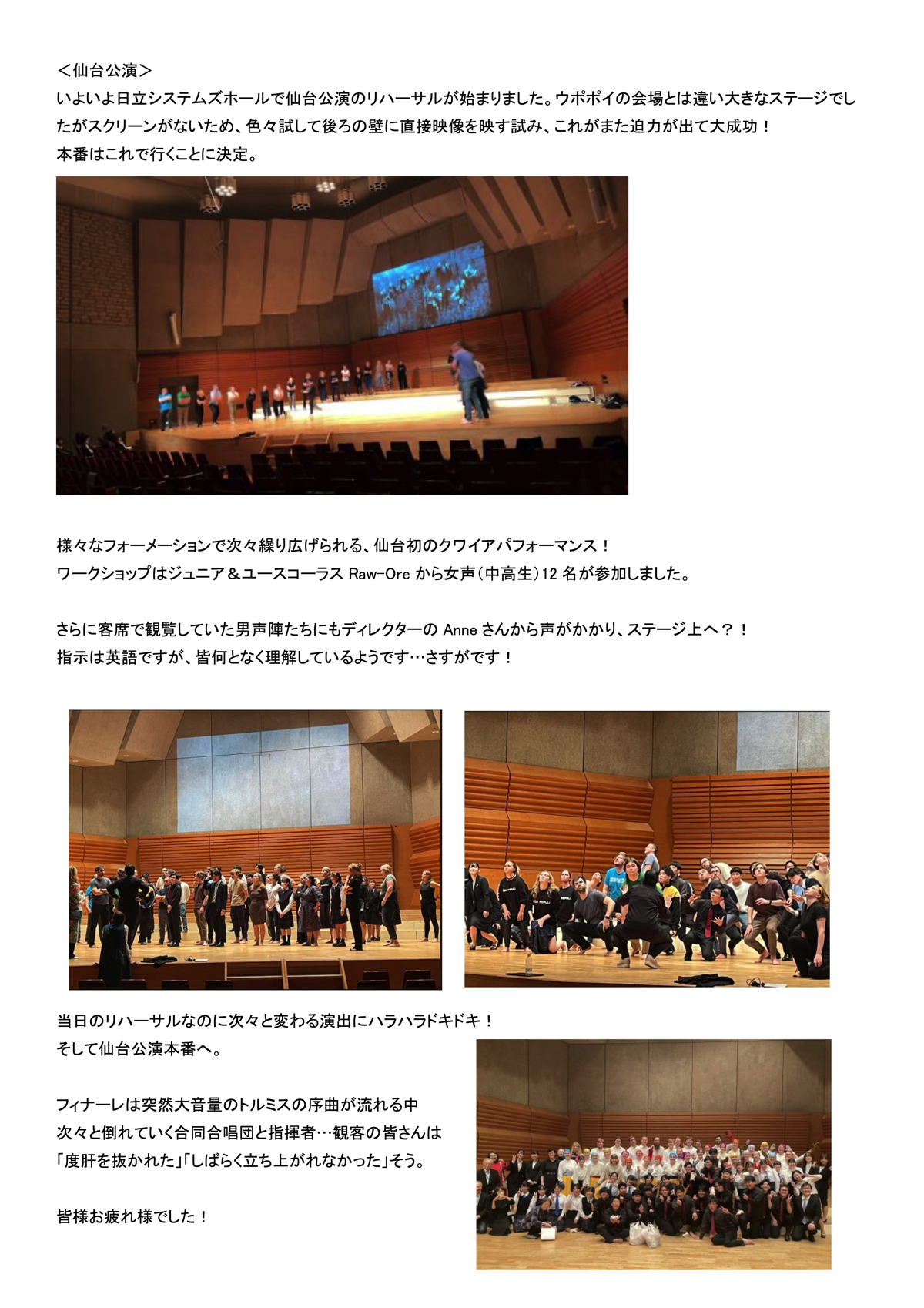 ＜仙台公演＞
いよいよ日立システムズホールで仙台公演のリハーサルが始まりました。ウポポイの会場とは違い大きなステージでしたがスクリーンがないため、色々試して後ろの壁に直接映像を映す試み、これがまた迫力が出て大成功！
本番はこれで行くことに決定。

様々なフォーメーションで次々繰り広げられる、仙台初のクワイアパフォーマンス！
ワークショップはジュニア＆ユースコーラス Raw-Ore から女声（中高生）12 名が参加しました。

さらに客席で観覧していた男声陣たちにもディレクターの Anne さんから声がかかり、ステージ上へ？！
指示は英語ですが、皆何となく理解しているようです…さすがです！

当日のリハーサルなのに次々と変わる演出にハラハラドキドキ！
そして仙台公演本番へ。

フィナーレは突然大音量のトルミスの序曲が流れる中
次々と倒れていく合同合唱団と指揮者…観客の皆さんは
「度肝を抜かれた」「しばらく立ち上がれなかった」そう。

皆様お疲れ様でした！